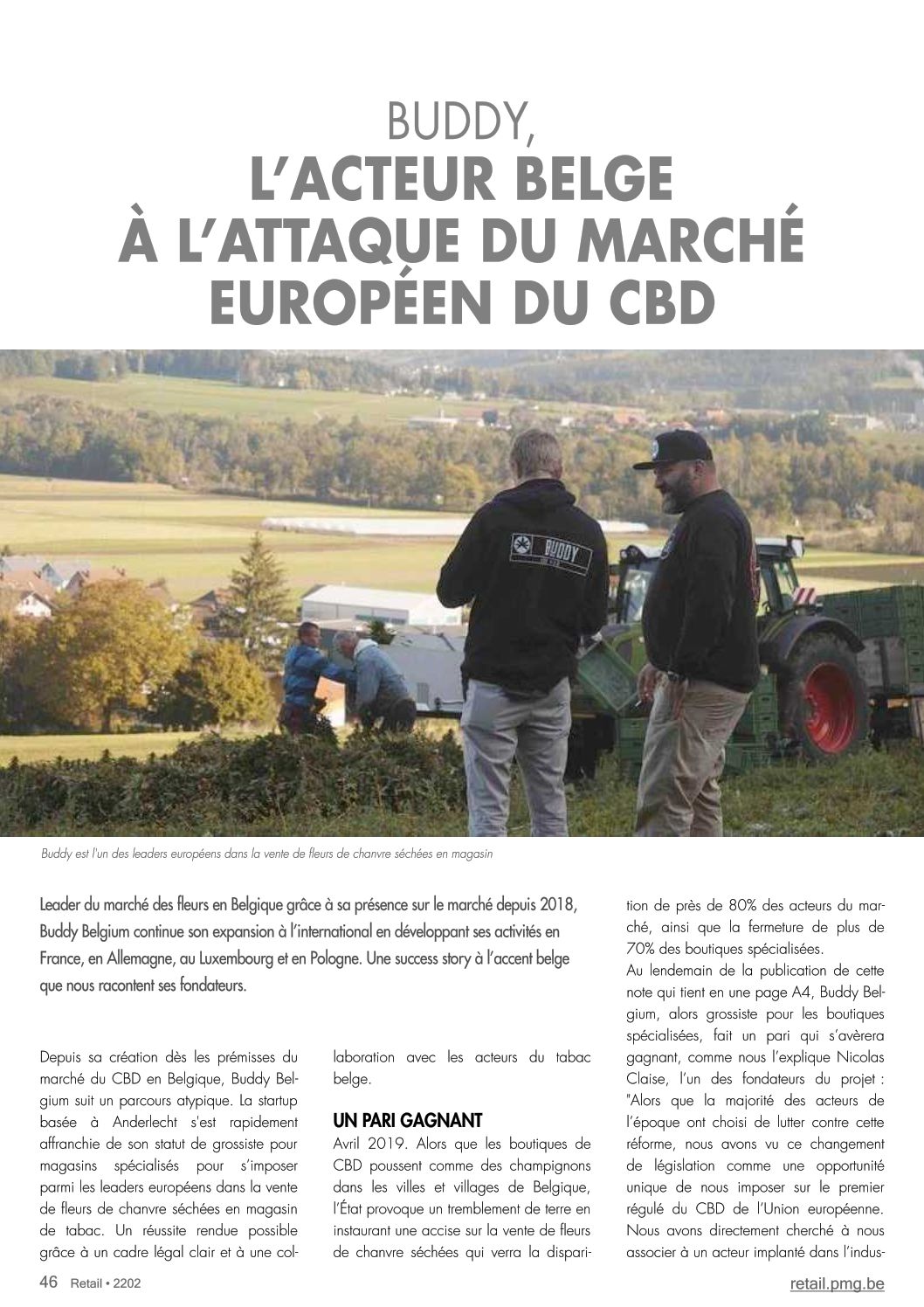 BUDDY,
L'ACTEUR BELGE
À L'ATTAQUE DU MARCHÉ
EUROPÉEN DU CBD

BUDDY

Buddy est l'un des leaders européens dans la vente de fleurs de chanvre séchées en magasin

Leader du marché des fleurs en Belgique grâce à sa présence sur le marché depuis 2018, Buddy Belgium continue son expansion à l'international en développant ses activités en France, en Allemagne, au Luxembourg et en Pologne. Une success story à l'accent belge que nous racontent ses fondateurs.

Depuis sa création dès les prémisses du marché du CBD en Belgique, Buddy Belgium suit un parcours atypique. La startup basée à Anderlecht s'est rapidement affranchie de son statut de grossiste pour magasins spécialisés pour s'imposer parmi les leaders européens dans la vente de fleurs de chanvre séchées en magasin de tabac. Un réussite rendue possible grâce à un cadre légal clair et à une collaboration avec les acteurs du tabac belge.

UN PARI GAGNANT
Avril 2019. Alors que les boutiques de CBD poussent comme des champignons dans les villes et villages de Belgique, l'État provoque un tremblement de terre en instaurant une accise sur la vente de fleurs de chanvre séchées qui verra la disparition de près de 80% des acteurs du marché, ainsi que la fermeture de plus de 70% des boutiques spécialisées.
Au lendemain de la publication de cette note qui tient en une page A4, Buddy Belgium, alors grossiste pour les boutiques spécialisées, fait un pari qui s'avèrera gagnant, comme nous l'explique Nicolas Claise, l'un des fondateurs du projet : "Alors que la majorité des acteurs de l'époque ont choisi de lutter contre cette réforme, nous avons vu ce changement de législation comme une opportunité unique de nous imposer sur le premier régulé du CBD de l'Union européenne. Nous avons directement cherché à nous associer à un acteur implanté dans l'indus-

46 Retail • 2202 retail.pmg.be